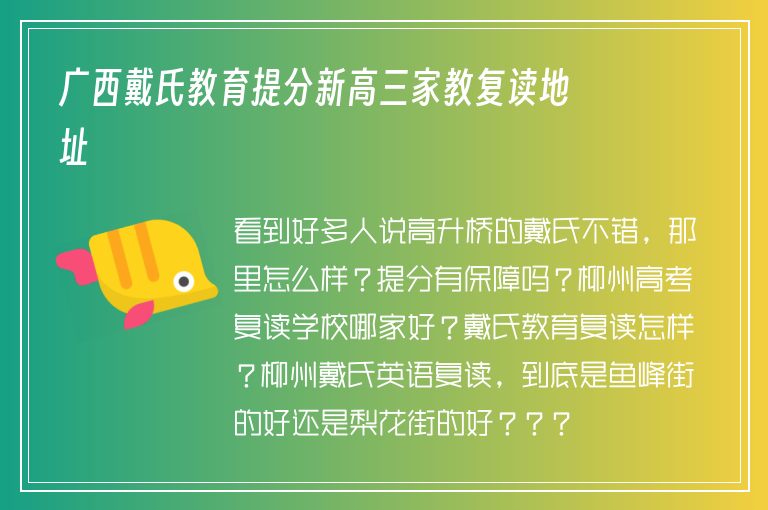 广西戴氏教育提分新高三家教复读地址

看到好多人说高升桥的戴氏不错，那里怎么样？提分有保障吗？柳州高考复读学校哪家好？戴氏教育复读怎样？柳州戴氏英语复读，到底是鱼峰街的好还是梨花街的好？？？